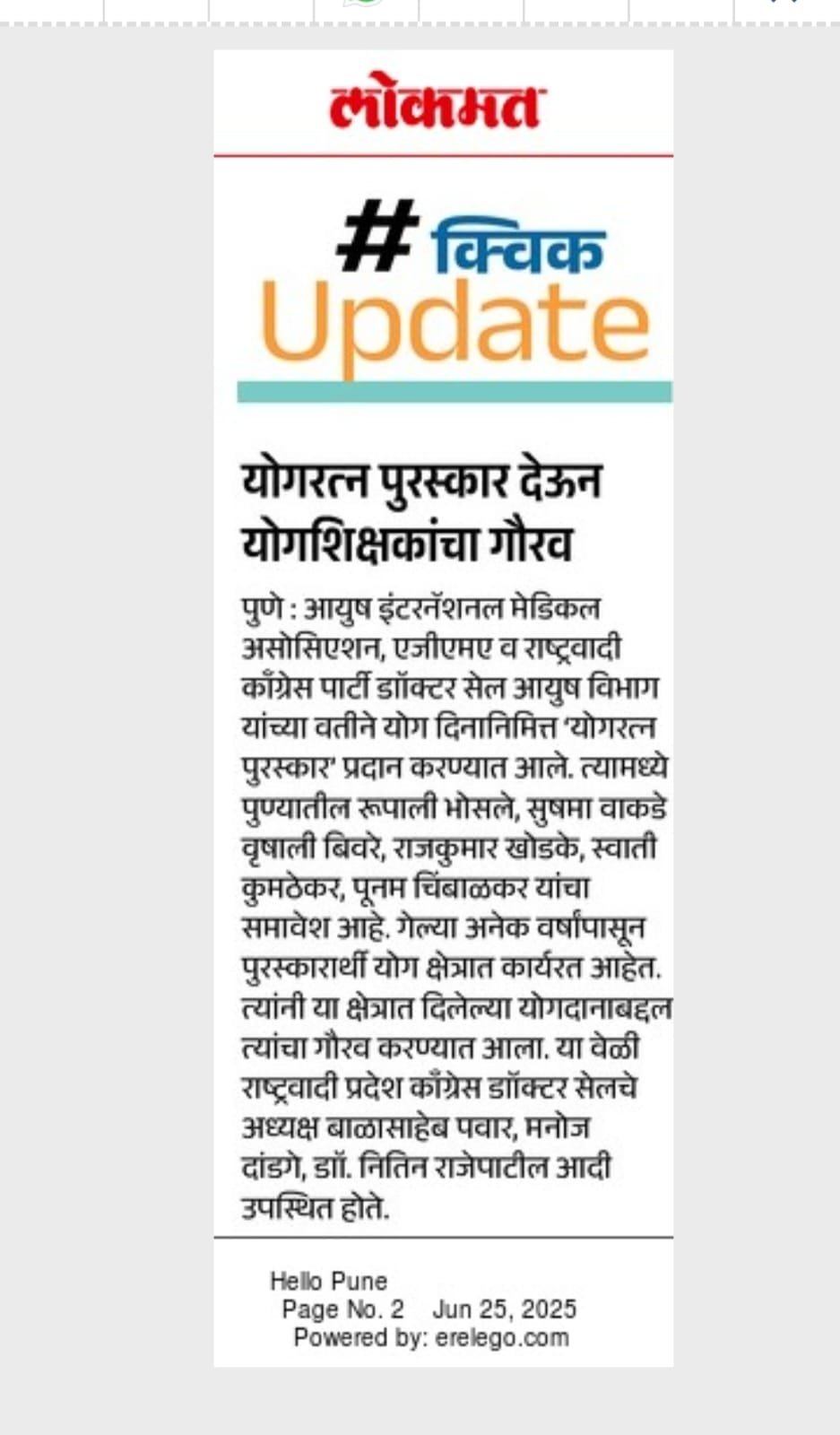 लोकमत

# क्विक Update

योगरत्न पुरस्कार देऊन योगशिक्षकांचा गौरव

पुणे : आयुष इंटरनॅशनल मेडिकल असोसिएशन, एजीएमए व राष्ट्रवादी काँग्रेस पार्टी डॉक्टर सेल आयुष विभाग यांच्या वतीने योग दिनानिमित्त 'योगरत्न पुरस्कार' प्रदान करण्यात आले. त्यामध्ये पुण्यातील रूपाली भोसले, सुषमा वाकडे वृषाली बिवरे, राजकुमार खोडके, स्वाती कुमठेकर, पूनम चिंबाळकर यांचा समावेश आहे. गेल्या अनेक वर्षांपासून पुरस्कारार्थी योग क्षेत्रात कार्यरत आहेत. त्यांनी या क्षेत्रात दिलेल्या योगदानाबद्दल त्यांचा गौरव करण्यात आला. या वेळी राष्ट्रवादी प्रदेश काँग्रेस डॉक्टर सेलचे अध्यक्ष बाळासाहेब पवार, मनोज दांडगे, डॉ. नितिन राजेपाटील आदी उपस्थित होते.

Hello Pune
Page No. 2 Jun 25, 2025
Powered by: erelego.com